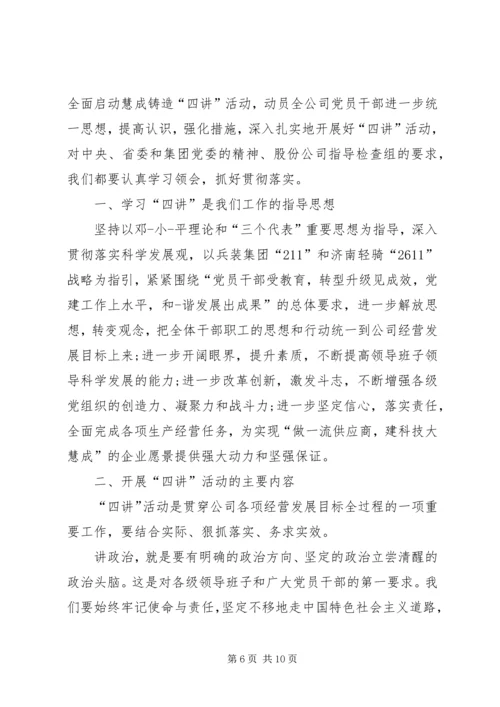 全面启动慧成铸造“四讲”活动，动员全公司党员干部进一步统一思想，提高认识，强化措施，深入扎实地开展好“四讲”活动，对中央、省委和集团党委的精神、股份公司指导检查组的要求，我们都要认真学习领会，抓好贯彻落实。

一、学习“四讲”是我们工作的指导思想

坚持以邓-小-平理论和“三个代表”重要思想为指导，深入贯彻落实科学发展观，以兵装集团“211”和济南轻骑“2611”战略为指引，紧紧围绕“党员干部受教育，转型升级见成效，党建工作上水平，和-谐发展出成果”的总体要求，进一步解放思想，转变观念，把全体干部职工的思想和行动统一到公司经营发展目标上来;进一步开阔眼界，提升素质，不断提高领导班子领导科学发展的能力;进一步改革创新，激发斗志，不断增强各级党组织的创造力、凝聚力和战斗力;进一步坚定信心，落实责任，全面完成各项生产经营任务，为实现“做一流供应商，建科技大慧成”的企业愿景提供强大动力和坚强保证。

二、开展“四讲”活动的主要内容

“四讲”活动是贯穿公司各项经营发展目标全过程的一项重要工作，要结合实际、狠抓落实、务求实效。

讲政治，就是要有明确的政治方向、坚定的政治立尝清醒的政治头脑。这是对各级领导班子和广大党员干部的第一要求。我们要始终牢记使命与责任，坚定不移地走中国特色社会主义道路，

第 6 页 共 10 页